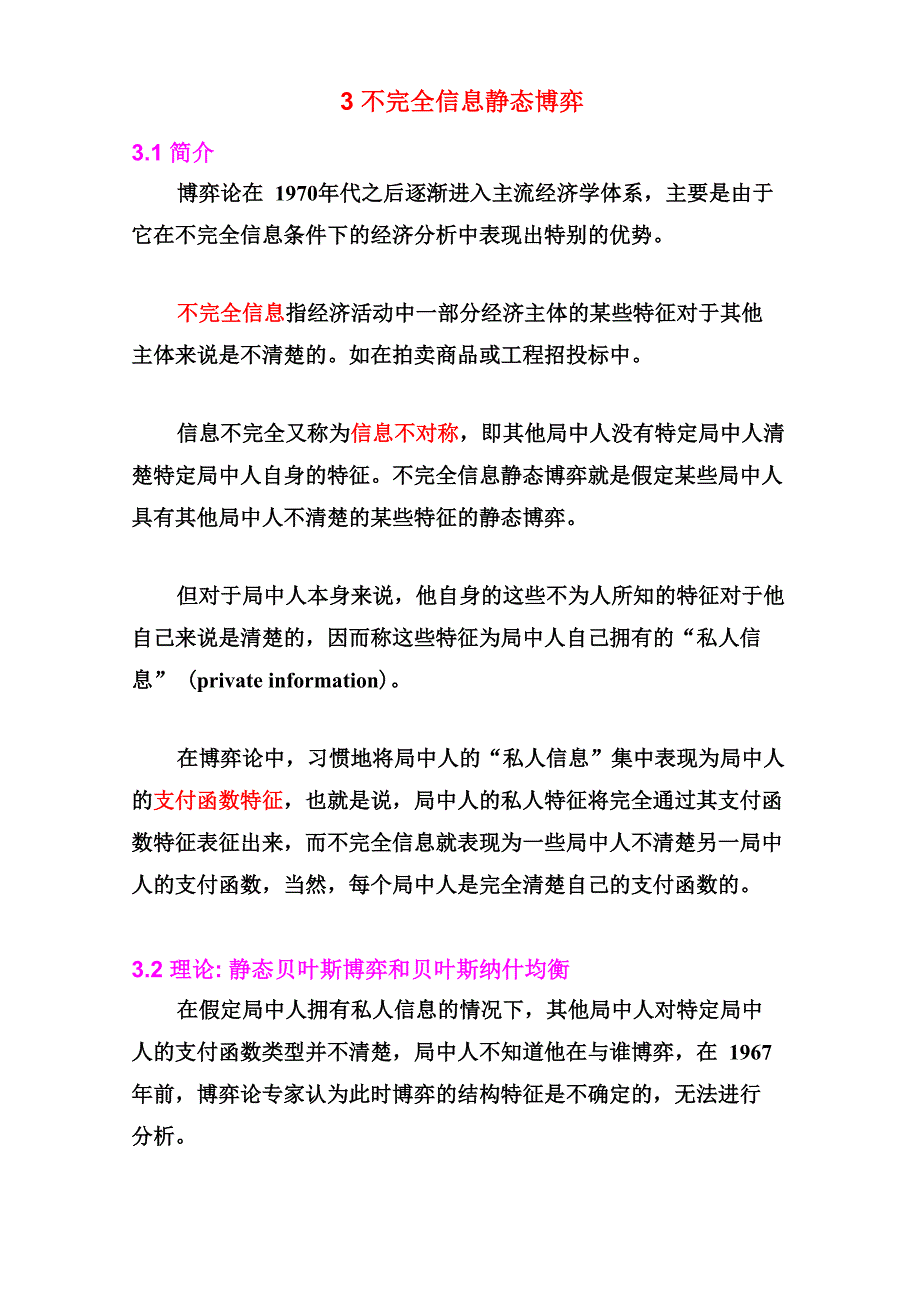 3 不完全信息静态博弈

3.1 简介

博弈论在 1970年代之后逐渐进入主流经济学体系，主要是由于它在不完全信息条件下的经济分析中表现出特别的优势。

不完全信息指经济活动中一部分经济主体的某些特征对于其他主体来说是不清楚的。如在拍卖商品或工程招投标中。

信息不完全又称为信息不对称，即其他局中人没有特定局中人清楚特定局中人自身的特征。不完全信息静态博弈就是假定某些局中人具有其他局中人不清楚的某些特征的静态博弈。

但对于局中人本身来说，他自身的这些不为人所知的特征对于他自己来说是清楚的，因而称这些特征为局中人自己拥有的“私人信息”（private information）。

在博弈论中，习惯地将局中人的“私人信息”集中表现为局中人的支付函数特征，也就是说，局中人的私人特征将完全通过其支付函数特征表征出来，而不完全信息就表现为一些局中人不清楚另一局中人的支付函数，当然，每个局中人是完全清楚自己的支付函数的。

3.2 理论: 静态贝叶斯博弈和贝叶斯纳什均衡

在假定局中人拥有私人信息的情况下，其他局中人对特定局中人的支付函数类型并不清楚，局中人不知道他在与谁博弈，在 1967年前，博弈论专家认为此时博弈的结构特征是不确定的，无法进行分析。